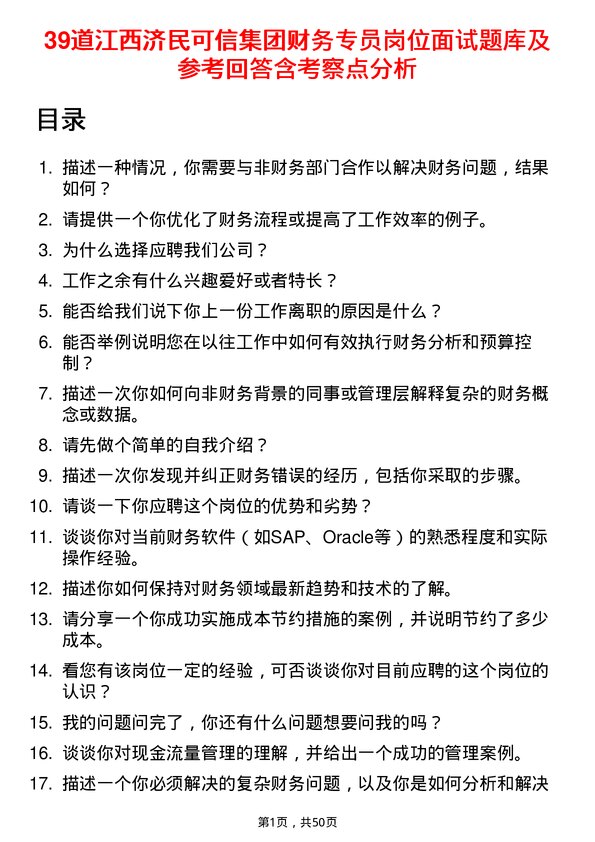 39道江西济民可信集团财务专员岗位面试题库及参考回答含考察点分析

目录

1. 描述一种情况，你需要与非财务部门合作以解决财务问题，结果如何？
2. 请提供一个你优化了财务流程或提高了工作效率的例子。
3. 为什么选择应聘我们公司？
4. 工作之余有什么兴趣爱好或者特长？
5. 能否给我们说下你上一份工作离职的原因是什么？
6. 能否举例说明您在以往工作中如何有效执行财务分析和预算控制？
7. 描述一次你如何向非财务背景的同事或管理层解释复杂的财务概念或数据。
8. 请先做个简单的自我介绍？
9. 描述一次你发现并纠正财务错误的经历，包括你采取的步骤。
10. 请谈一下你应聘这个岗位的优势和劣势？
11. 谈谈你对当前财务软件（如SAP、Oracle等）的熟悉程度和实际操作经验。
12. 描述你如何保持对财务领域最新趋势和技术的了解。
13. 请分享一个你成功实施成本节约措施的案例，并说明节约了多少成本。
14. 看您有该岗位一定的经验，可否谈谈你对目前应聘的这个岗位的认识？
15. 我的问题问完了，你还有什么问题想要问我的吗？
16. 谈谈你对现金流量管理的理解，并给出一个成功的管理案例。
17. 描述一个你必须解决的复杂财务问题，以及你是如何分析和解决

第1页，共50页